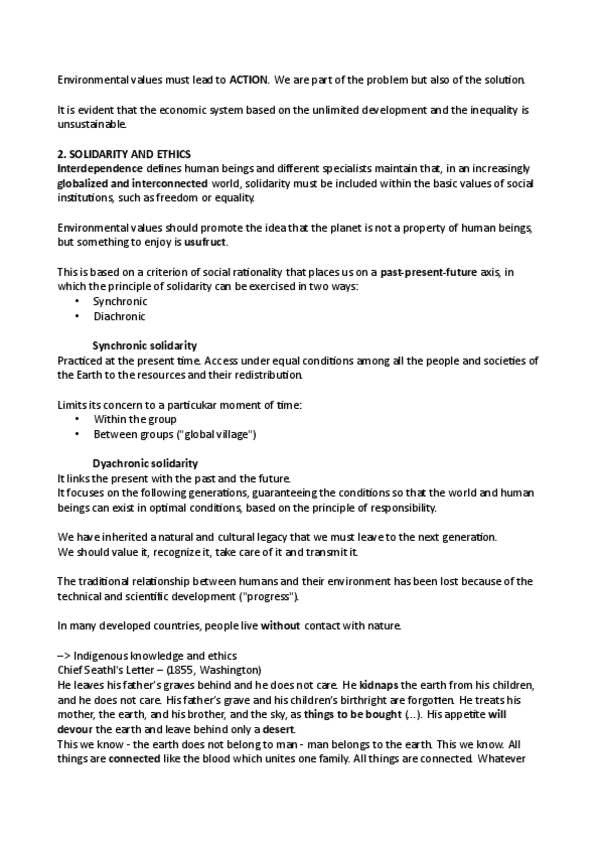 Environmental values must lead to ACTION. We are part of the problem but also of the solution.

It is evident that the economic system based on the unlimited development and the inequality is unsustainable.

2. SOLIDARITY AND ETHICS
Interdependence defines human beings and different specialists maintain that, in an increasingly globalized and interconnected world, solidarity must be included within the basic values of social institutions, such as freedom or equality.

Environmental values should promote the idea that the planet is not a property of human beings, but something to enjoy is usufruct.

This is based on a criterion of social rationality that places us on a past-present-future axis, in which the principle of solidarity can be exercised in two ways:
• Synchronic
• Diachronic

Synchronic solidarity
Practiced at the present time. Access under equal conditions among all the people and societies of the Earth to the resources and their redistribution.

Limits its concern to a particukar moment of time:
• Within the group
• Between groups ("global village")

Dyachronic solidarity
It links the present with the past and the future.
It focuses on the following generations, guaranteeing the conditions so that the world and human beings can exist in optimal conditions, based on the principle of responsibility.

We have inherited a natural and cultural legacy that we must leave to the next generation.
We should value it, recognize it, take care of it and transmit it.

The traditional relationship between humans and their environment has been lost because of the technical and scientific development ("progress").

In many developed countries, people live without contact with nature.

–> Indigenous knowledge and ethics
Chief Seathl's Letter – (1855, Washington)
He leaves his father's graves behind and he does not care. He kidnaps the earth from his children, and he does not care. His father's grave and his children's birthright are forgotten. He treats his mother, the earth, and his brother, and the sky, as things to be bought (...). His appetite will devour the earth and leave behind only a desert.
This we know - the earth does not belong to man - man belongs to the earth. This we know. All things are connected like the blood which unites one family. All things are connected. Whatever